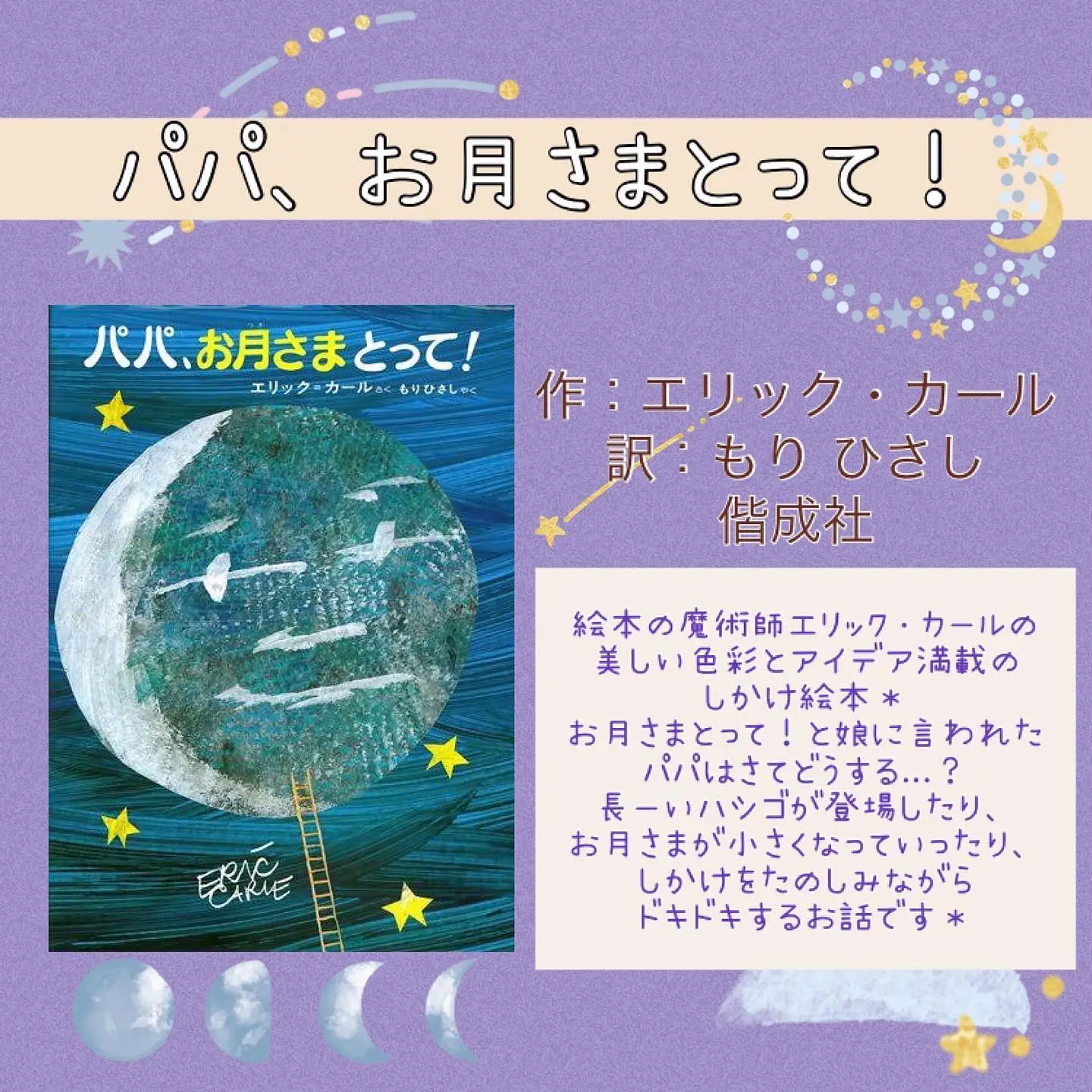 パパ、お月さまとって！

パパ、お月さまとって！
エリック＝カール さく もりひさし やく

ERIC CARLE

作：エリック・カール
訳：もり ひさし
偕成社

絵本の魔術師エリック・カールの
美しい色彩とアイデア満載の
しかけ絵本＊
お月さまとって！と娘に言われた
パパはさてどうする…？
長ーいハシゴが登場したり、
お月さまが小さくなっていったり、
しかけをたのしみながら
ドキドキするお話です＊